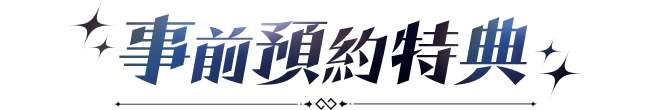 事前預約特典